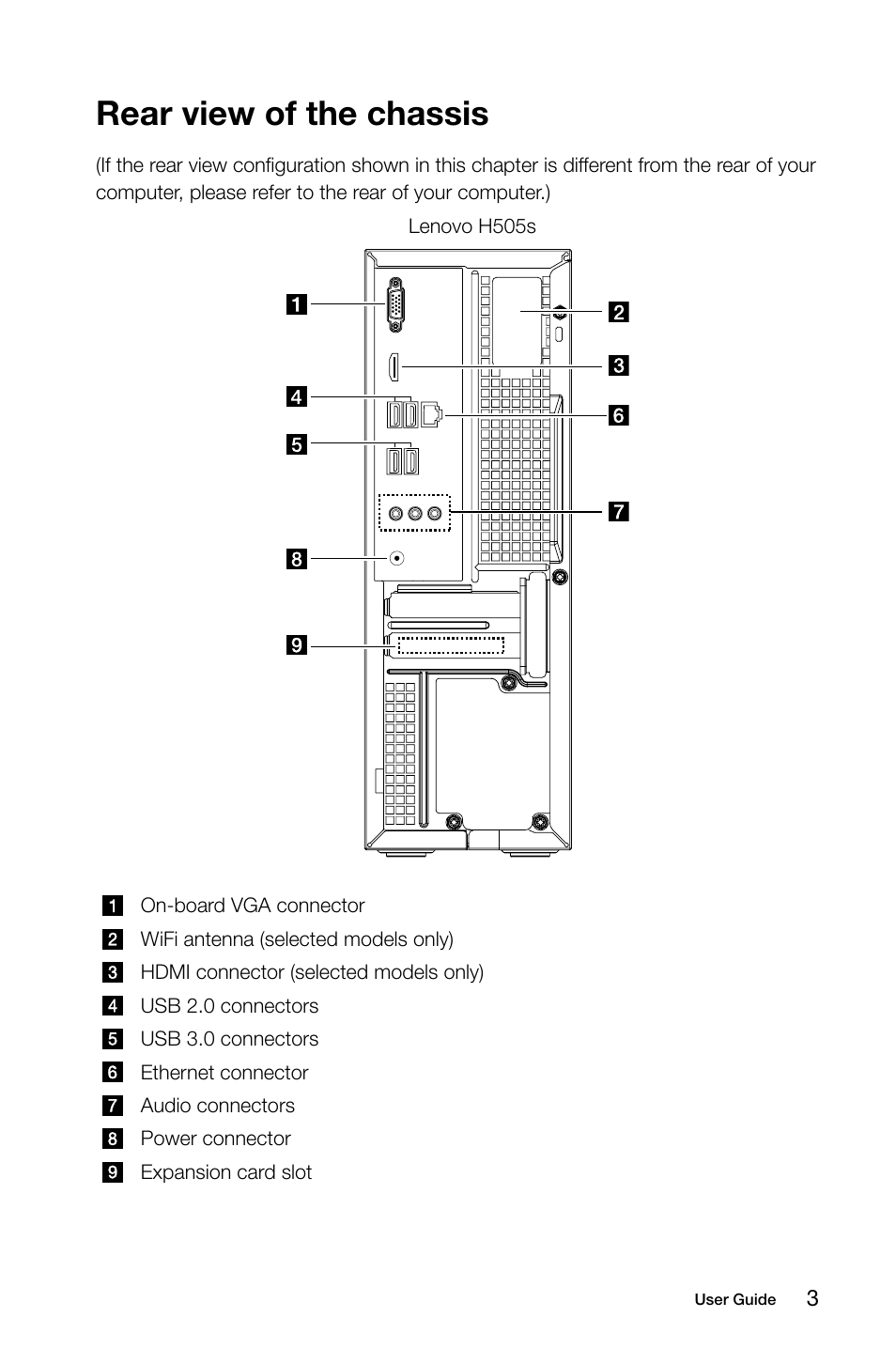 Rear view of the chassis

(If the rear view configuration shown in this chapter is different from the rear of your computer, please refer to the rear of your computer.)

Lenovo H505s

1
2
3
4
6
5
7
8
9

1 On-board VGA connector
2 WiFi antenna (selected models only)
3 HDMI connector (selected models only)
4 USB 2.0 connectors
5 USB 3.0 connectors
6 Ethernet connector
7 Audio connectors
8 Power connector
9 Expansion card slot

User Guide 3